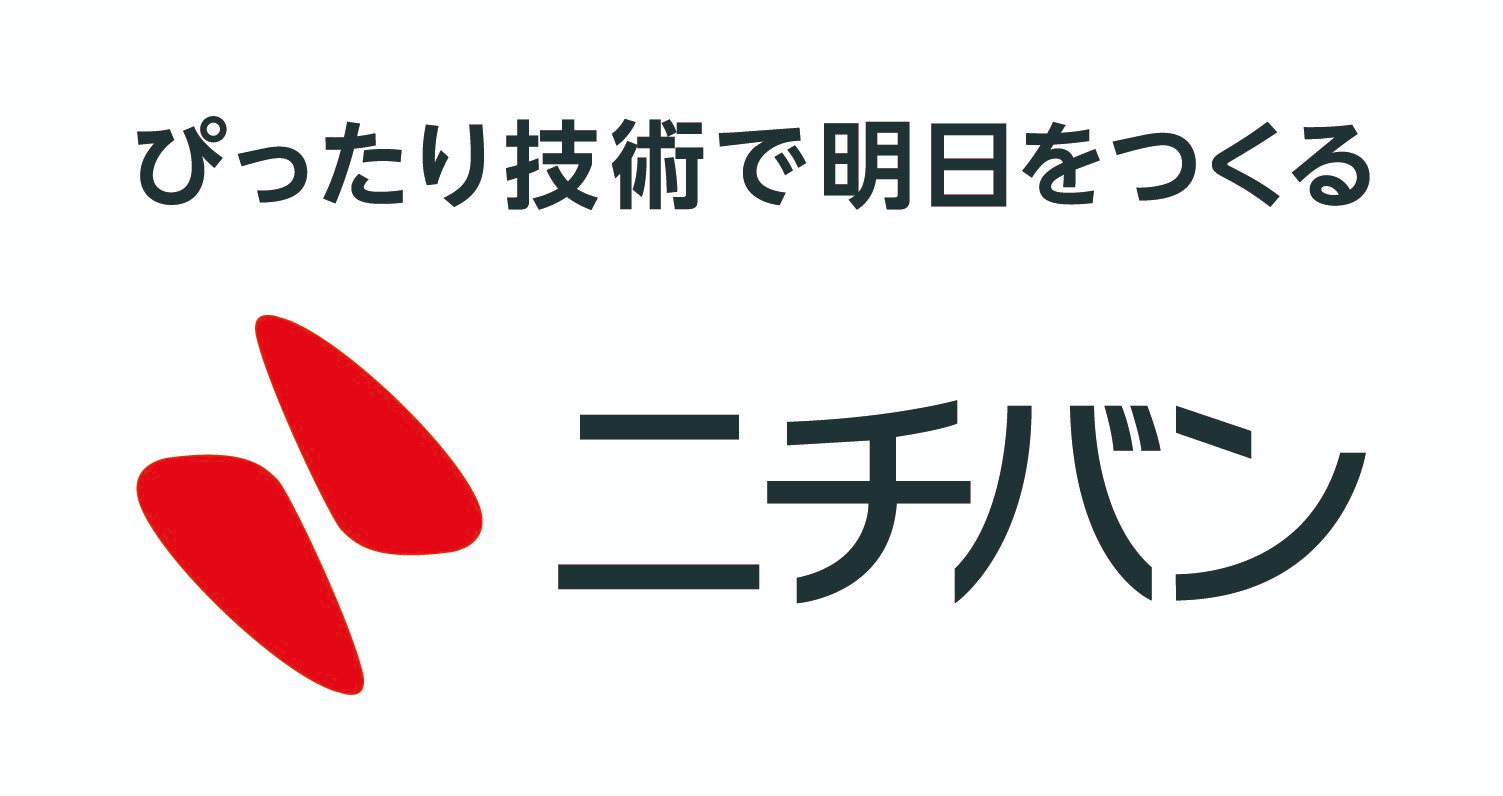 ぴったり技術で明日をつくる

ニチバン